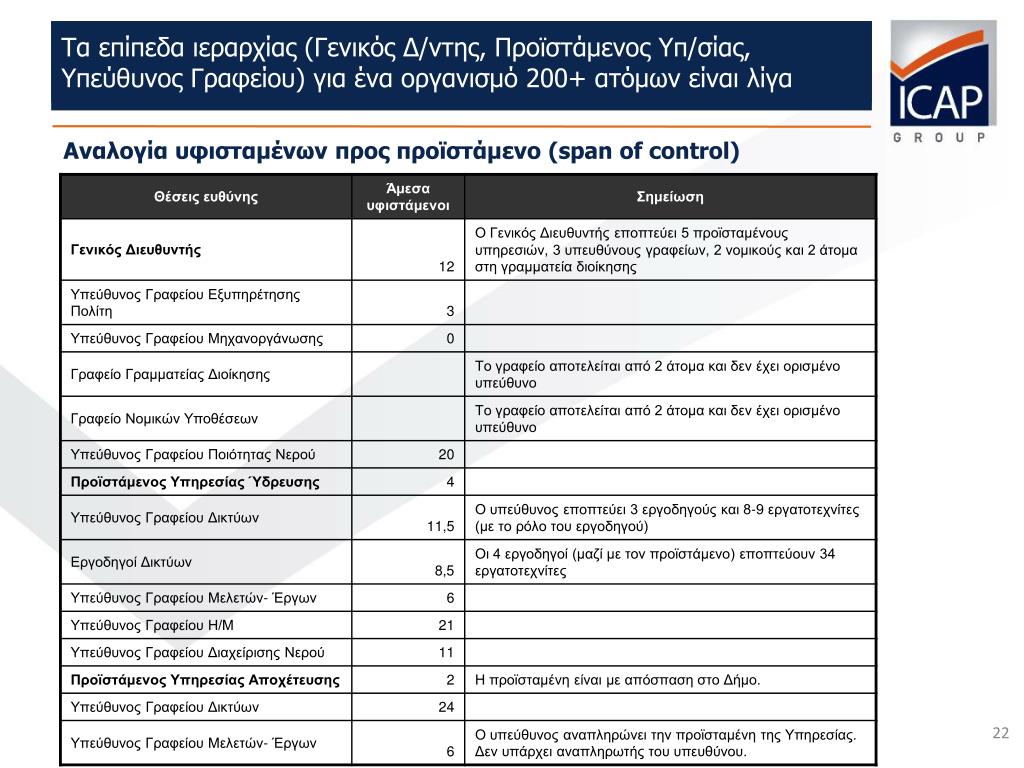 Τα επίπεδα ιεραρχίας (Γενικός Δ/ντης, Προϊστάμενος Υπ/σίας, Υπεύθυνος Γραφείου) για ένα οργανισμό 200+ ατόμων είναι λίγα

ICAP GROUP

Αναλογία υφισταμένων προς προϊστάμενο (span of control)

| Θέσεις ευθύνης | Άμεσα υφιστάμενοι | Σημείωση |
|---|---|---|
| Γενικός Διευθυντής | 12 | Ο Γενικός Διευθυντής εποπτεύει 5 προϊσταμένους υπηρεσιών, 3 υπευθύνους γραφείων, 2 νομικούς και 2 άτομα στη γραμματεία διοίκησης |
| Υπεύθυνος Γραφείου Εξυπηρέτησης Πολίτη | 3 | |
| Υπεύθυνος Γραφείου Μηχανοργάνωσης | 0 | |
| Γραφείο Γραμματείας Διοίκησης | | Το γραφείο αποτελείται από 2 άτομα και δεν έχει ορισμένο υπεύθυνο |
| Γραφείο Νομικών Υποθέσεων | | Το γραφείο αποτελείται από 2 άτομα και δεν έχει ορισμένο υπεύθυνο |
| Υπεύθυνος Γραφείου Ποιότητας Νερού | 20 | |
| Προϊστάμενος Υπηρεσίας Ύδρευσης | 4 | |
| Υπεύθυνος Γραφείου Δικτύων | 11,5 | Ο υπεύθυνος εποπτεύει 3 εργοδηγούς και 8-9 εργατοτεχνίτες (με το ρόλο του εργοδηγού) |
| Εργοδηγοί Δικτύων | 8,5 | Οι 4 εργοδηγοί (μαζί με τον προϊστάμενο) εποπτεύουν 34 εργατοτεχνίτες |
| Υπεύθυνος Γραφείου Μελετών- Έργων | 6 | |
| Υπεύθυνος Γραφείου Η/Μ | 21 | |
| Υπεύθυνος Γραφείου Διαχείρισης Νερού | 11 | |
| Προϊστάμενος Υπηρεσίας Αποχέτευσης | 2 | Η προϊσταμένη είναι με απόσπαση στο Δήμο. |
| Υπεύθυνος Γραφείου Δικτύων | 24 | |
| Υπεύθυνος Γραφείου Μελετών- Έργων | 6 | Ο υπεύθυνος αναπληρώνει την προϊσταμένη της Υπηρεσίας. Δεν υπάρχει αναπληρωτής του υπευθύνου. |

22